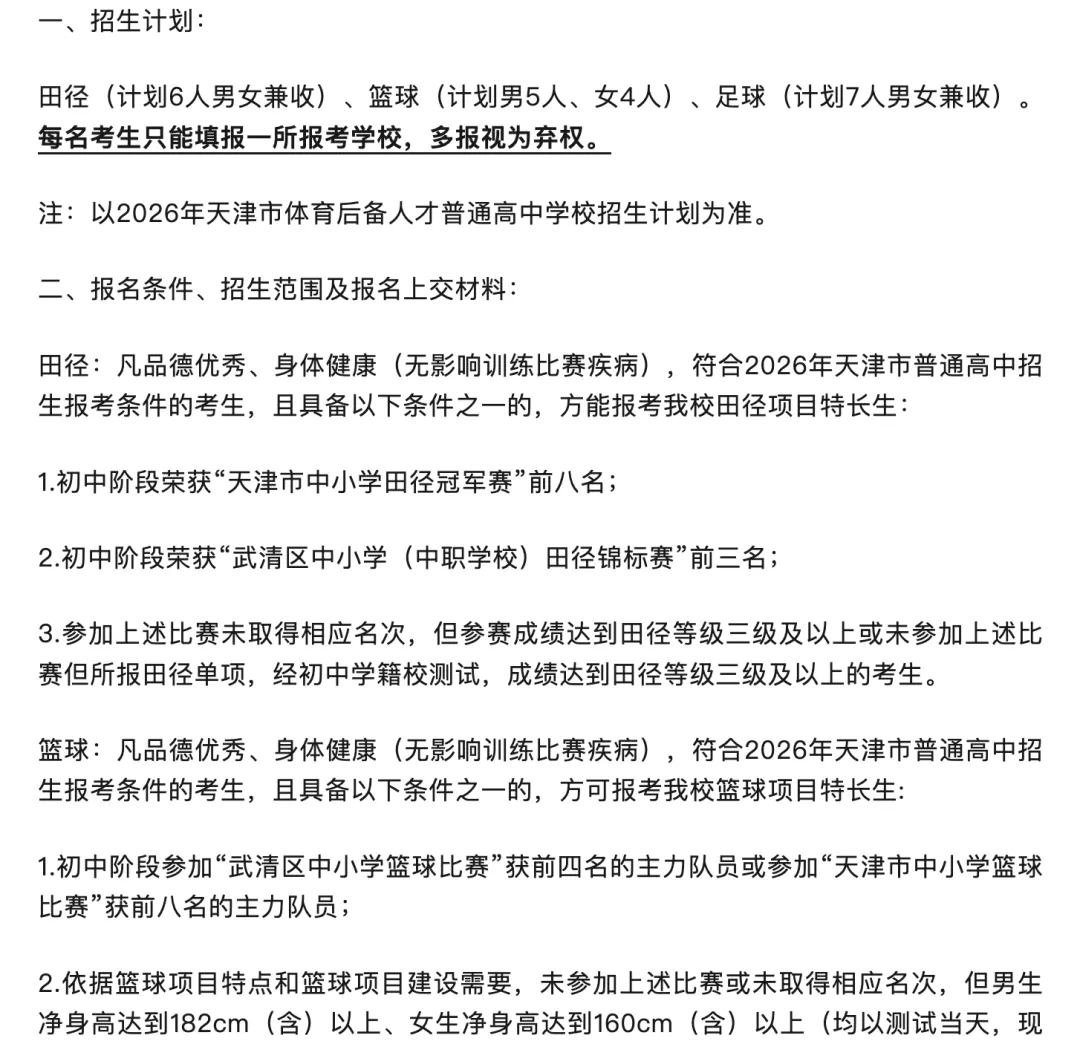 一、招生计划：

田径（计划6人男女兼收）、篮球（计划男5人、女4人）、足球（计划7人男女兼收）。每名考生只能填报一所报考学校，多报视为弃权。

注：以2026年天津市体育后备人才普通高中学校招生计划为准。

二、报名条件、招生范围及报名上交材料：

田径：凡品德优秀、身体健康（无影响训练比赛疾病），符合2026年天津市普通高中招生报考条件的考生，且具备以下条件之一的，方能报考我校田径项目特长生：

1.初中阶段荣获“天津市中小学田径冠军赛”前八名；

2.初中阶段荣获“武清区中小学（中职学校）田径锦标赛”前三名；

3.参加上述比赛未取得相应名次，但参赛成绩达到田径等级三级及以上或未参加上述比赛但所报田径单项，经初中学籍校测试，成绩达到田径等级三级及以上的考生。

篮球：凡品德优秀、身体健康（无影响训练比赛疾病），符合2026年天津市普通高中招生报考条件的考生，且具备以下条件之一的，方可报考我校篮球项目特长生:

1.初中阶段参加“武清区中小学篮球比赛”获前四名的主力队员或参加“天津市中小学篮球比赛”获前八名的主力队员；

2.依据篮球项目特点和篮球项目建设需要，未参加上述比赛或未取得相应名次，但男生净身高达到182cm（含）以上、女生净身高达到160cm（含）以上（均以测试当天，现